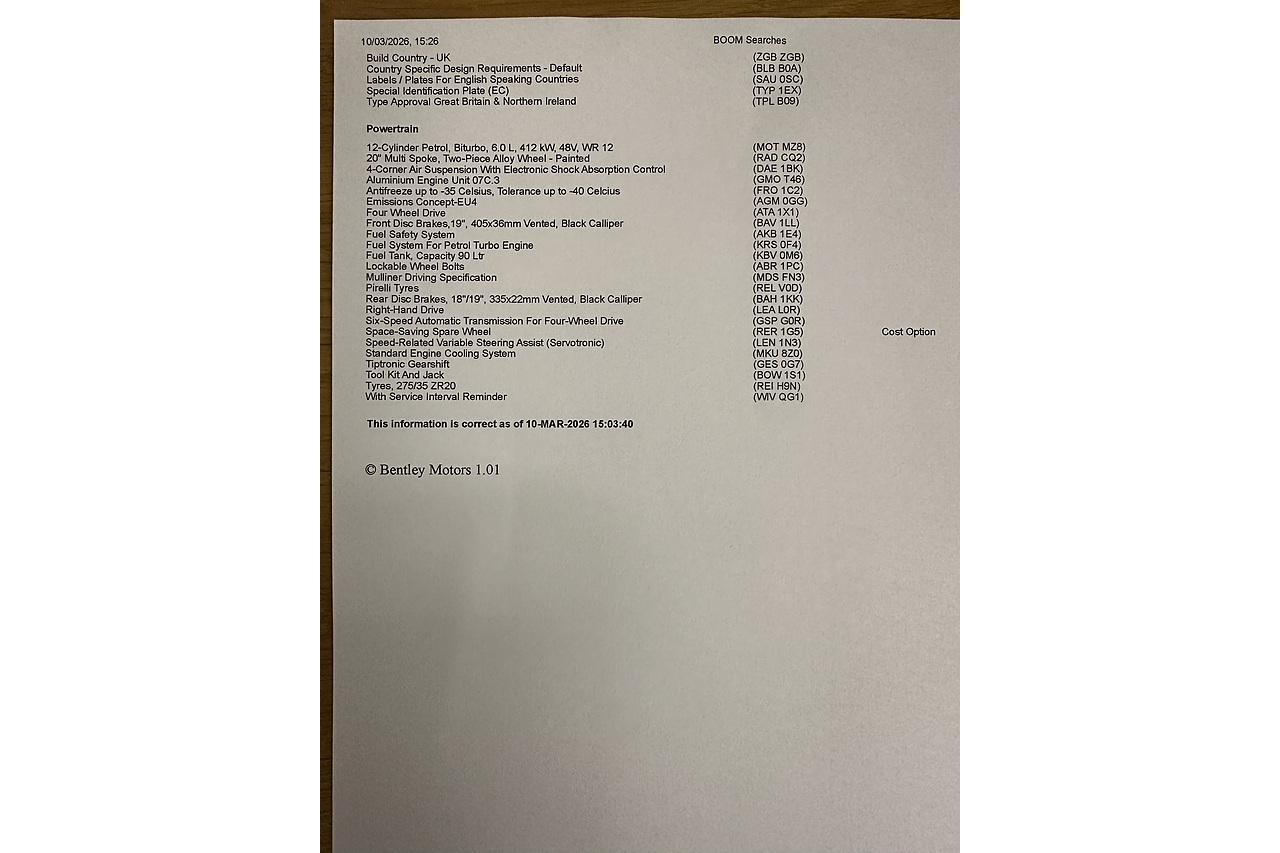 10/03/2026, 15:26 BOOM Searches

| | | |
|---|---|---|
| Build Country - UK | (ZGB ZGB) | |
| Country Specific Design Requirements - Default | (BLB B0A) | |
| Labels / Plates For English Speaking Countries | (SAU 0SC) | |
| Special Identification Plate (EC) | (TYP 1EX) | |
| Type Approval Great Britain & Northern Ireland | (TPL B09) | |

**Powertrain**

| | | |
|---|---|---|
| 12-Cylinder Petrol, Biturbo, 6.0 L, 412 kW, 48V, WR 12 | (MOT MZ8) | |
| 20" Multi Spoke, Two-Piece Alloy Wheel - Painted | (RAD CQ2) | |
| 4-Corner Air Suspension With Electronic Shock Absorption Control | (DAE 1BK) | |
| Aluminium Engine Unit 07C.3 | (GMO T46) | |
| Antifreeze up to -35 Celsius, Tolerance up to -40 Celcius | (FRO 1C2) | |
| Emissions Concept-EU4 | (AGM 0GG) | |
| Four Wheel Drive | (ATA 1X1) | |
| Front Disc Brakes,19", 405x36mm Vented, Black Calliper | (BAV 1LL) | |
| Fuel Safety System | (AKB 1E4) | |
| Fuel System For Petrol Turbo Engine | (KRS 0F4) | |
| Fuel Tank, Capacity 90 Ltr | (KBV 0M6) | |
| Lockable Wheel Bolts | (ABR 1PC) | |
| Mulliner Driving Specification | (MDS FN3) | |
| Pirelli Tyres | (REL V0D) | |
| Rear Disc Brakes, 18"/19", 335x22mm Vented, Black Calliper | (BAH 1KK) | |
| Right-Hand Drive | (LEA L0R) | |
| Six-Speed Automatic Transmission For Four-Wheel Drive | (GSP G0R) | |
| Space-Saving Spare Wheel | (RER 1G5) | Cost Option |
| Speed-Related Variable Steering Assist (Servotronic) | (LEN 1N3) | |
| Standard Engine Cooling System | (MKU 8Z0) | |
| Tiptronic Gearshift | (GES 0G7) | |
| Tool Kit And Jack | (BOW 1S1) | |
| Tyres, 275/35 ZR20 | (REI H9N) | |
| With Service Interval Reminder | (WIV QG1) | |

**This information is correct as of 10-MAR-2026 15:03:40**

© Bentley Motors 1.01